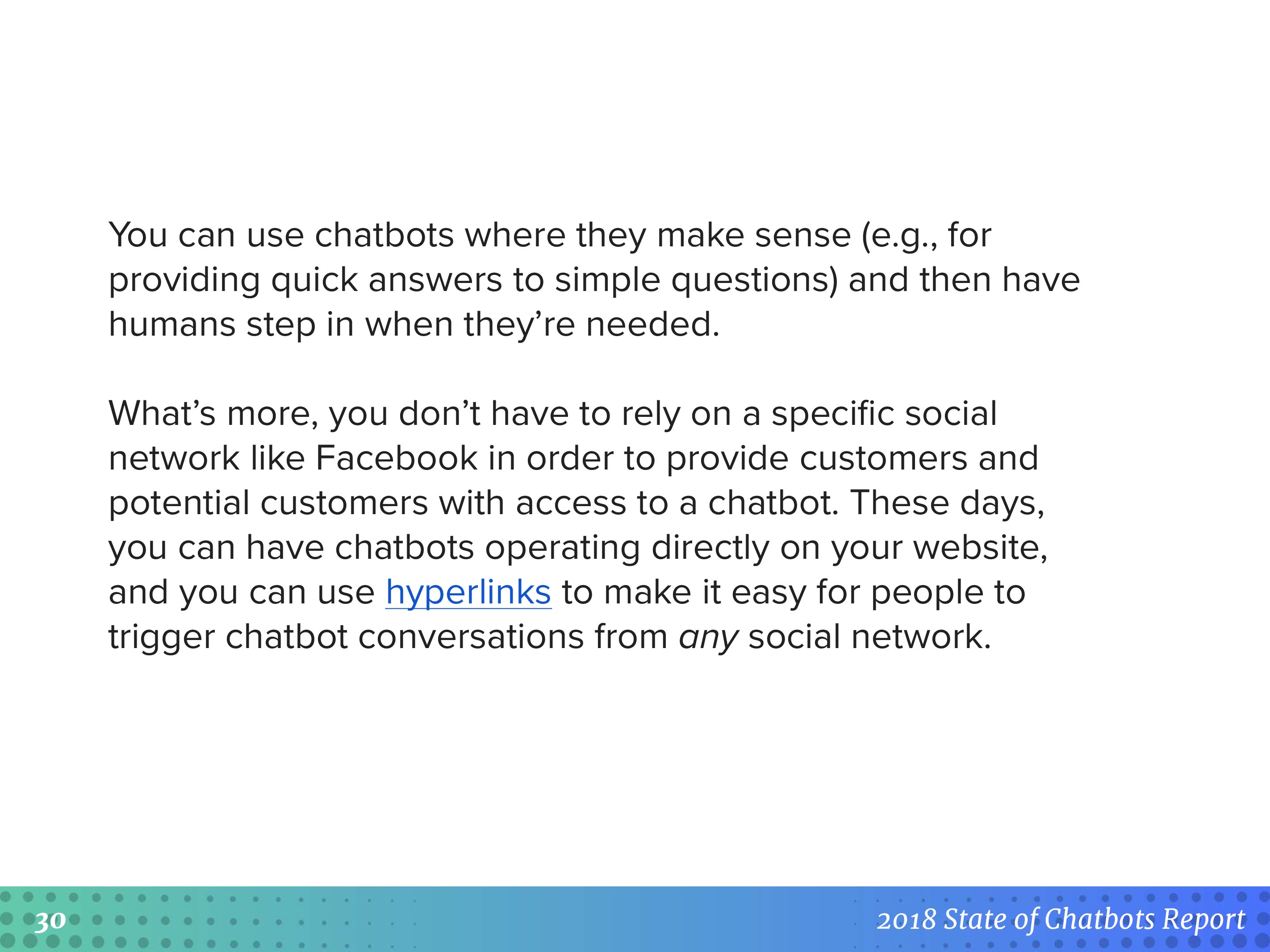 You can use chatbots where they make sense (e.g., for providing quick answers to simple questions) and then have humans step in when they're needed.

What's more, you don't have to rely on a specific social network like Facebook in order to provide customers and potential customers with access to a chatbot. These days, you can have chatbots operating directly on your website, and you can use hyperlinks to make it easy for people to trigger chatbot conversations from any social network.

30

2018 State of Chatbots Report